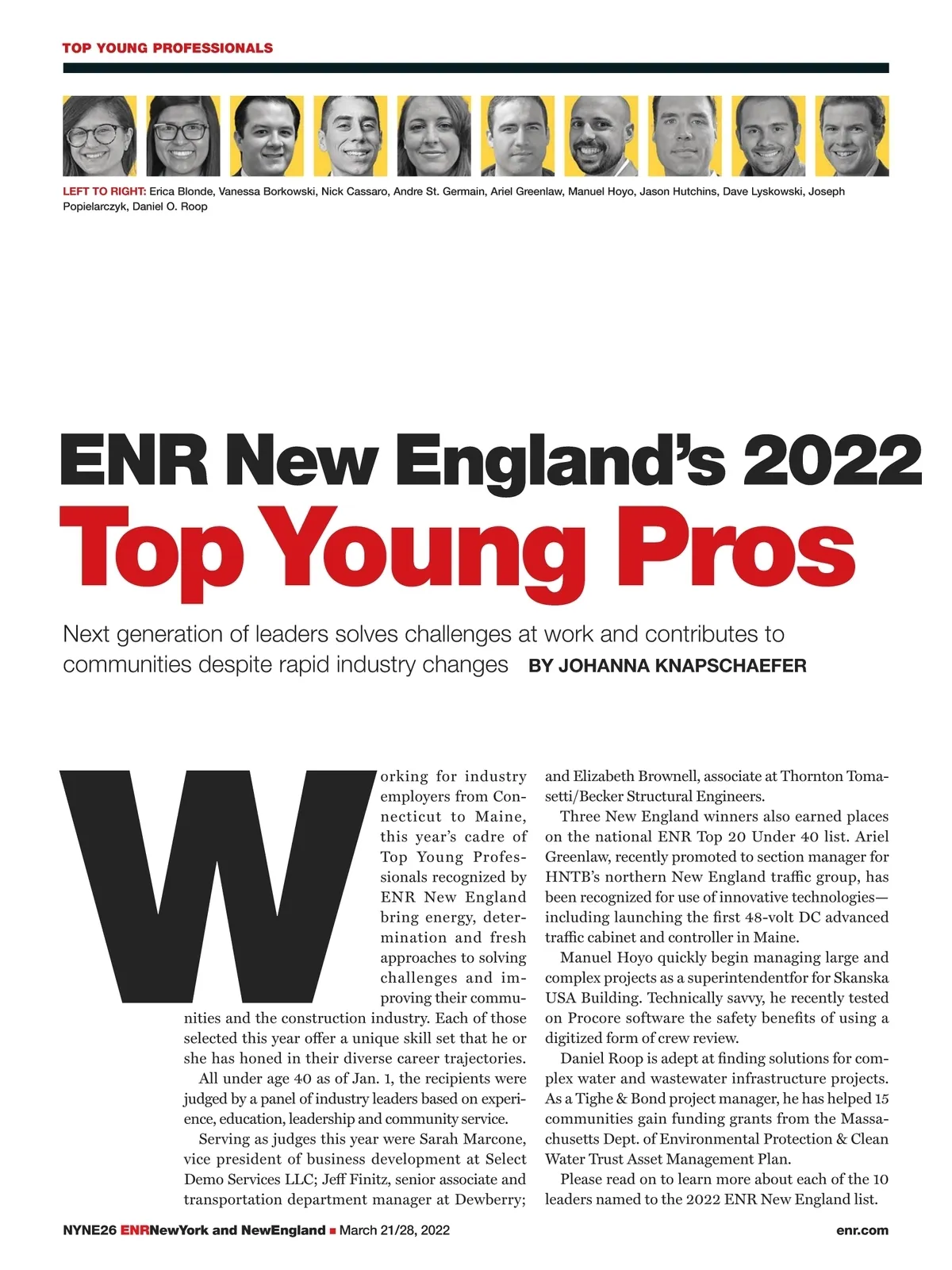 TOP YOUNG PROFESSIONALS

LEFT TO RIGHT: Erica Blonde, Vanessa Borkowski, Nick Cassaro, Andre St. Germain, Ariel Greenlaw, Manuel Hoyo, Jason Hutchins, Dave Lyskowski, Joseph Popielarczyk, Daniel O. Roop

ENR New England's 2022
Top Young Pros

Next generation of leaders solves challenges at work and contributes to communities despite rapid industry changes BY JOHANNA KNAPSCHAEFER

Working for industry employers from Connecticut to Maine, this year's cadre of Top Young Professionals recognized by ENR New England bring energy, determination and fresh approaches to solving challenges and improving their communities and the construction industry. Each of those selected this year offer a unique skill set that he or she has honed in their diverse career trajectories.

All under age 40 as of Jan. 1, the recipients were judged by a panel of industry leaders based on experience, education, leadership and community service.

Serving as judges this year were Sarah Marcone, vice president of business development at Select Demo Services LLC; Jeff Finitz, senior associate and transportation department manager at Dewberry; and Elizabeth Brownell, associate at Thornton Tomasetti/Becker Structural Engineers.

Three New England winners also earned places on the national ENR Top 20 Under 40 list. Ariel Greenlaw, recently promoted to section manager for HNTB's northern New England traffic group, has been recognized for use of innovative technologies—including launching the first 48-volt DC advanced traffic cabinet and controller in Maine.

Manuel Hoyo quickly begin managing large and complex projects as a superintendentfor for Skanska USA Building. Technically savvy, he recently tested on Procore software the safety benefits of using a digitized form of crew review.

Daniel Roop is adept at finding solutions for complex water and wastewater infrastructure projects. As a Tighe & Bond project manager, he has helped 15 communities gain funding grants from the Massachusetts Dept. of Environmental Protection & Clean Water Trust Asset Management Plan.

Please read on to learn more about each of the 10 leaders named to the 2022 ENR New England list.

NYNE26 ENRNewYork and NewEngland ■ March 21/28, 2022 enr.com